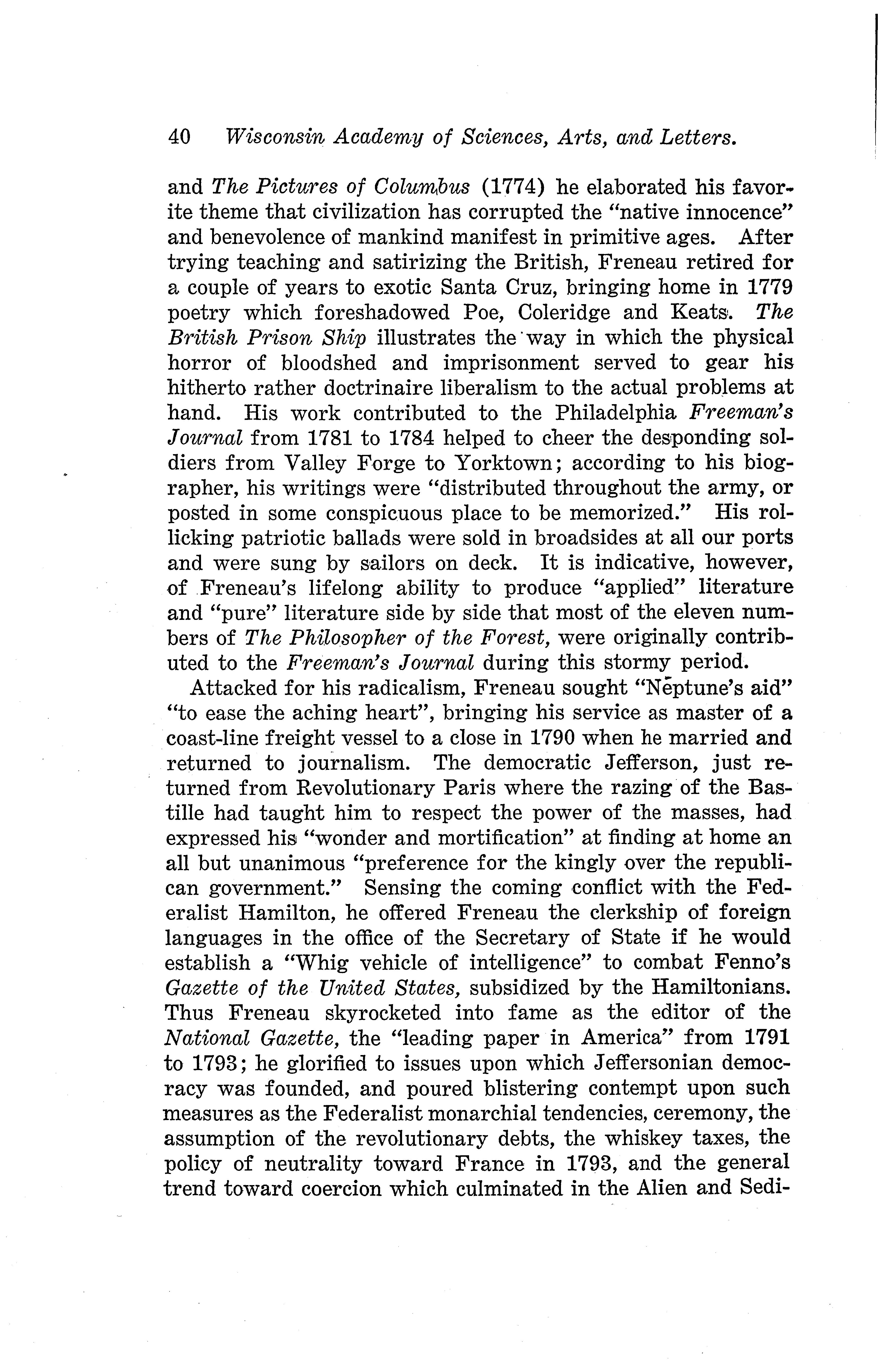 40 Wisconsin Academy of Sciences, Arts, and Letters.

and The Pictures of Columbus (1774) he elaborated his favorite theme that civilization has corrupted the "native innocence" and benevolence of mankind manifest in primitive ages. After trying teaching and satirizing the British, Freneau retired for a couple of years to exotic Santa Cruz, bringing home in 1779 poetry which foreshadowed Poe, Coleridge and Keats. The British Prison Ship illustrates the way in which the physical horror of bloodshed and imprisonment served to gear his hitherto rather doctrinaire liberalism to the actual problems at hand. His work contributed to the Philadelphia Freeman's Journal from 1781 to 1784 helped to cheer the desponding soldiers from Valley Forge to Yorktown; according to his biographer, his writings were "distributed throughout the army, or posted in some conspicuous place to be memorized." His rollicking patriotic ballads were sold in broadsides at all our ports and were sung by sailors on deck. It is indicative, however, of Freneau's lifelong ability to produce "applied" literature and "pure" literature side by side that most of the eleven numbers of The Philosopher of the Forest, were originally contributed to the Freeman's Journal during this stormy period.

Attacked for his radicalism, Freneau sought "Neptune's aid" "to ease the aching heart", bringing his service as master of a coast-line freight vessel to a close in 1790 when he married and returned to journalism. The democratic Jefferson, just returned from Revolutionary Paris where the razing of the Bastille had taught him to respect the power of the masses, had expressed his "wonder and mortification" at finding at home an all but unanimous "preference for the kingly over the republican government." Sensing the coming conflict with the Federalist Hamilton, he offered Freneau the clerkship of foreign languages in the office of the Secretary of State if he would establish a "Whig vehicle of intelligence" to combat Fenno's Gazette of the United States, subsidized by the Hamiltonians. Thus Freneau skyrocketed into fame as the editor of the National Gazette, the "leading paper in America" from 1791 to 1793; he glorified to issues upon which Jeffersonian democracy was founded, and poured blistering contempt upon such measures as the Federalist monarchial tendencies, ceremony, the assumption of the revolutionary debts, the whiskey taxes, the policy of neutrality toward France in 1793, and the general trend toward coercion which culminated in the Alien and Sedi-